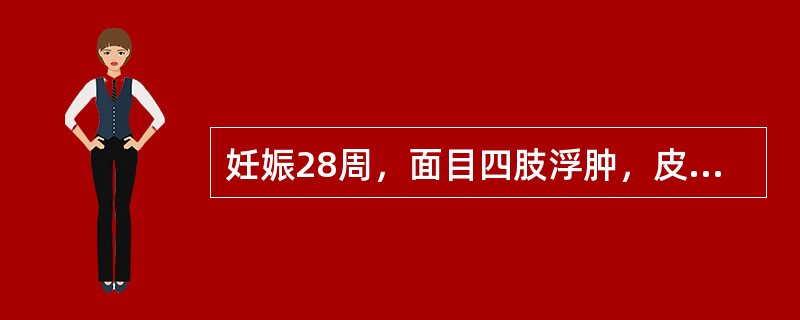 妊娠28周，面目四肢浮肿，皮...